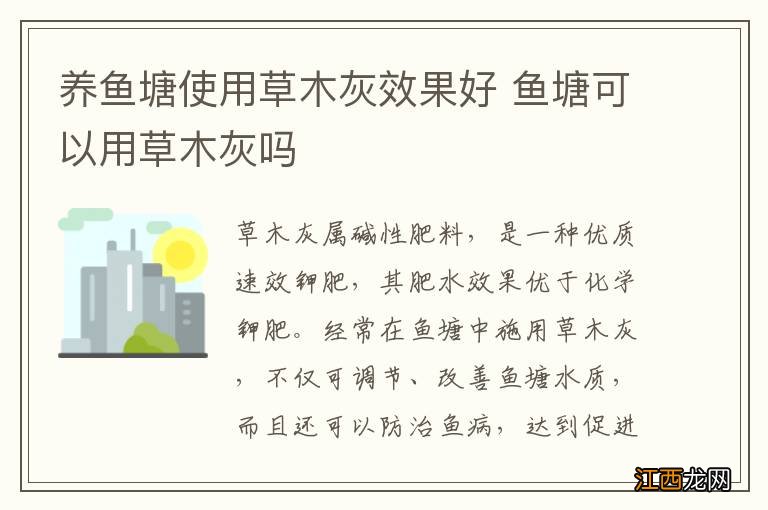 养鱼塘使用草木灰效果好 鱼塘可以用草木灰吗

草木灰属碱性肥料，是一种优质速效钾肥，其肥水效果优于化学钾肥。经常在鱼塘中施用草木灰，不仅可调节、改善鱼塘水质，而且还可以防治鱼病，达到促进

江西龙网